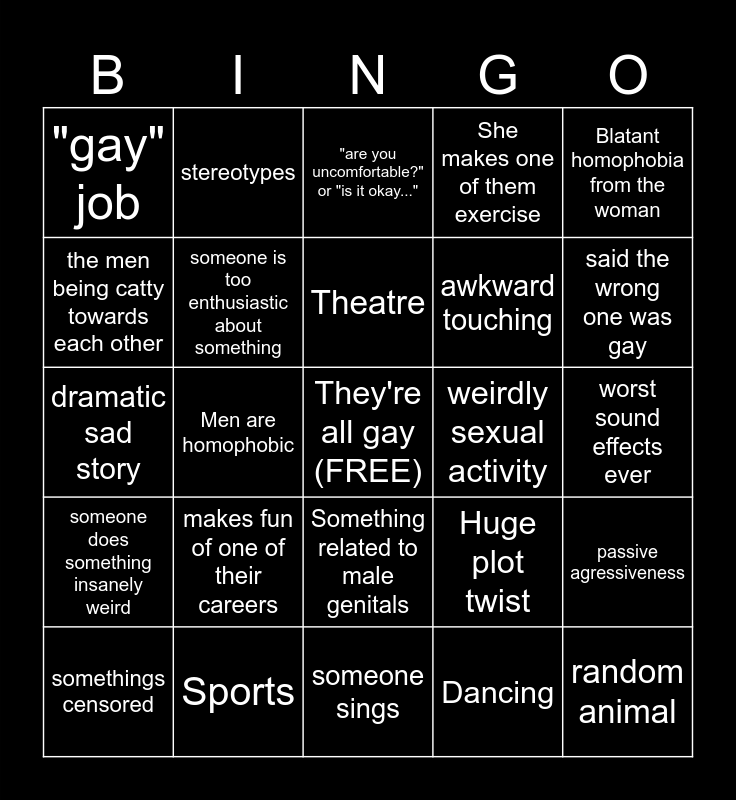 | B | I | N | G | O |
|---|---|---|---|---|
| "gay" job | stereotypes | "are you uncomfortable?" or "is it okay..." | She makes one of them exercise | Blatant homophobia from the woman |
| the men being catty towards each other | someone is too enthusiastic about something | Theatre | awkward touching | said the wrong one was gay |
| dramatic sad story | Men are homophobic | They're all gay (FREE) | weirdly sexual activity | worst sound effects ever |
| someone does something insanely weird | makes fun of one of their careers | Something related to male genitals | Huge plot twist | passive agressiveness |
| somethings censored | Sports | someone sings | Dancing | random animal |